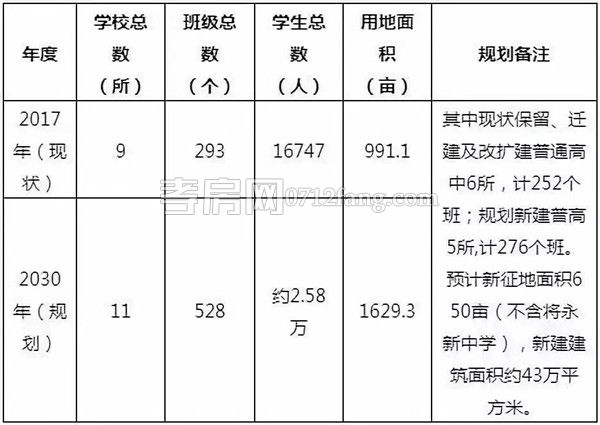 | 年度 | 学校总数（所） | 班级总数（个） | 学生总数（人） | 用地面积（亩） | 规划备注 |
|---|---|---|---|---|---|
| 2017年（现状） | 9 | 293 | 16747 | 991.1 | 其中现状保留、迁建及改扩建普通高中6所，计252个班；规划新建普高5所,计276个班。预计新征地面积650亩（不含将永新中学），新建建筑面积约43万平方米。 |
| 2030年（规划） | 11 | 528 | 约2.58万 | 1629.3 | |

孝房网0712fang.com